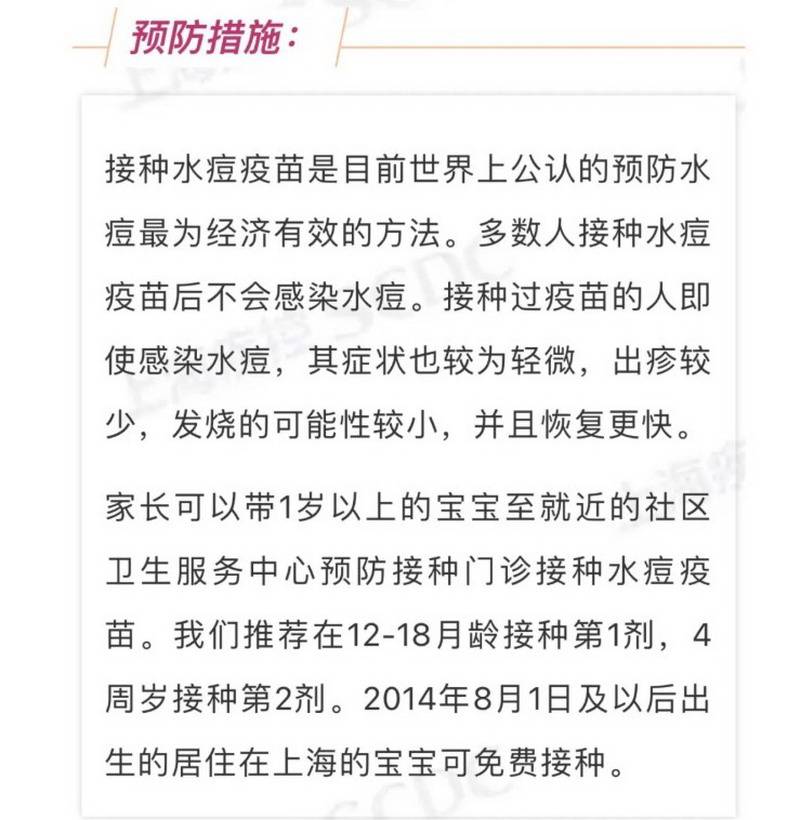 预防措施：

接种水痘疫苗是目前世界上公认的预防水痘最为经济有效的方法。多数人接种水痘疫苗后不会感染水痘。接种过疫苗的人即使感染水痘，其症状也较为轻微，出疹较少，发烧的可能性较小，并且恢复更快。

家长可以带1岁以上的宝宝至就近的社区卫生服务中心预防接种门诊接种水痘疫苗。我们推荐在12-18月龄接种第1剂，4周岁接种第2剂。2014年8月1日及以后出生的居住在上海的宝宝可免费接种。